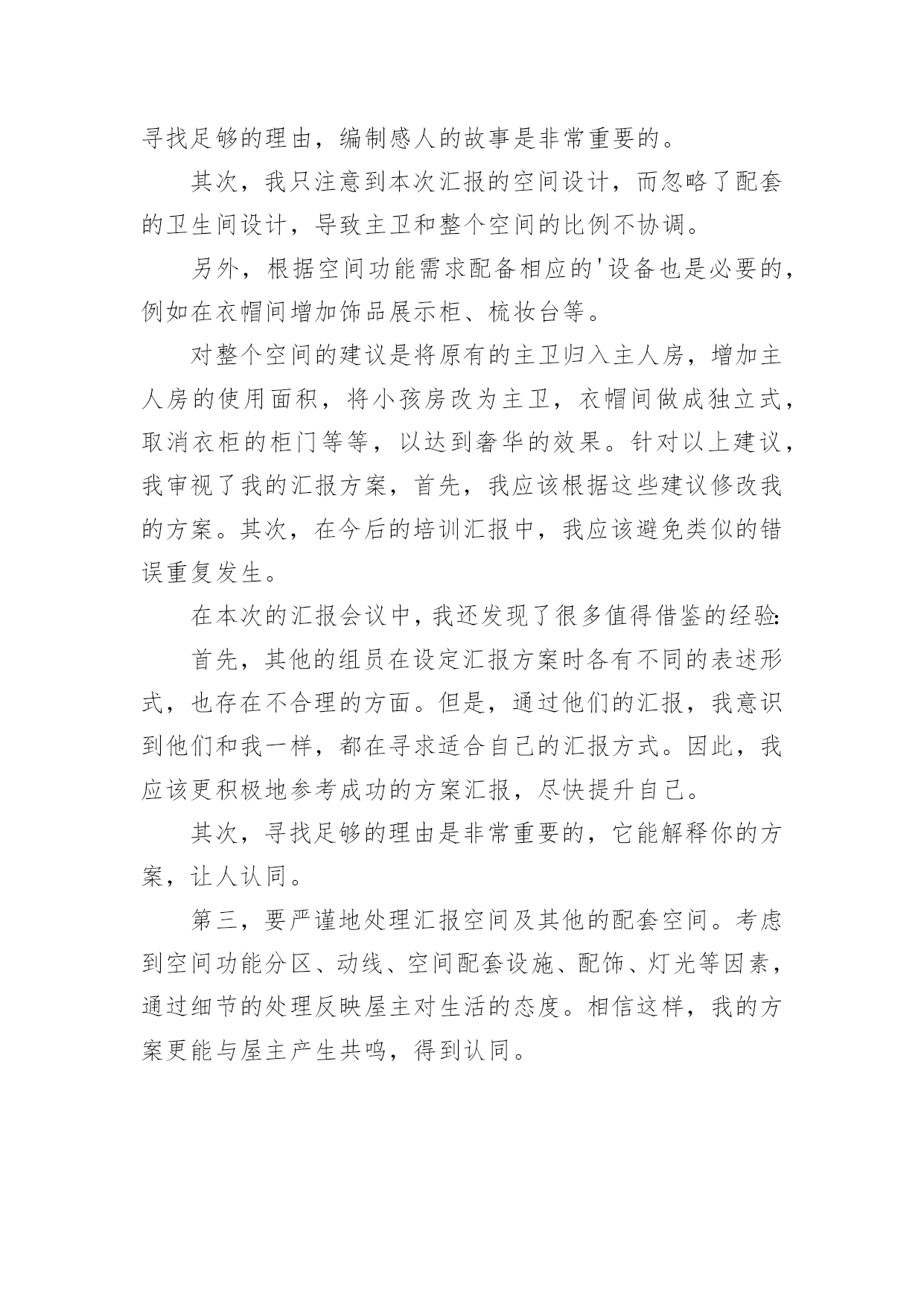 寻找足够的理由，编制感人的故事是非常重要的。

其次，我只注意到本次汇报的空间设计，而忽略了配套的卫生间设计，导致主卫和整个空间的比例不协调。

另外，根据空间功能需求配备相应的'设备也是必要的，例如在衣帽间增加饰品展示柜、梳妆台等。

对整个空间的建议是将原有的主卫归入主人房，增加主人房的使用面积，将小孩房改为主卫，衣帽间做成独立式，取消衣柜的柜门等等，以达到奢华的效果。针对以上建议，我审视了我的汇报方案，首先，我应该根据这些建议修改我的方案。其次，在今后的培训汇报中，我应该避免类似的错误重复发生。

在本次的汇报会议中，我还发现了很多值得借鉴的经验:

首先，其他的组员在设定汇报方案时各有不同的表述形式，也存在不合理的方面。但是，通过他们的汇报，我意识到他们和我一样，都在寻求适合自己的汇报方式。因此，我应该更积极地参考成功的方案汇报，尽快提升自己。

其次，寻找足够的理由是非常重要的，它能解释你的方案，让人认同。

第三，要严谨地处理汇报空间及其他的配套空间。考虑到空间功能分区、动线、空间配套设施、配饰、灯光等因素，通过细节的处理反映屋主对生活的态度。相信这样，我的方案更能与屋主产生共鸣，得到认同。